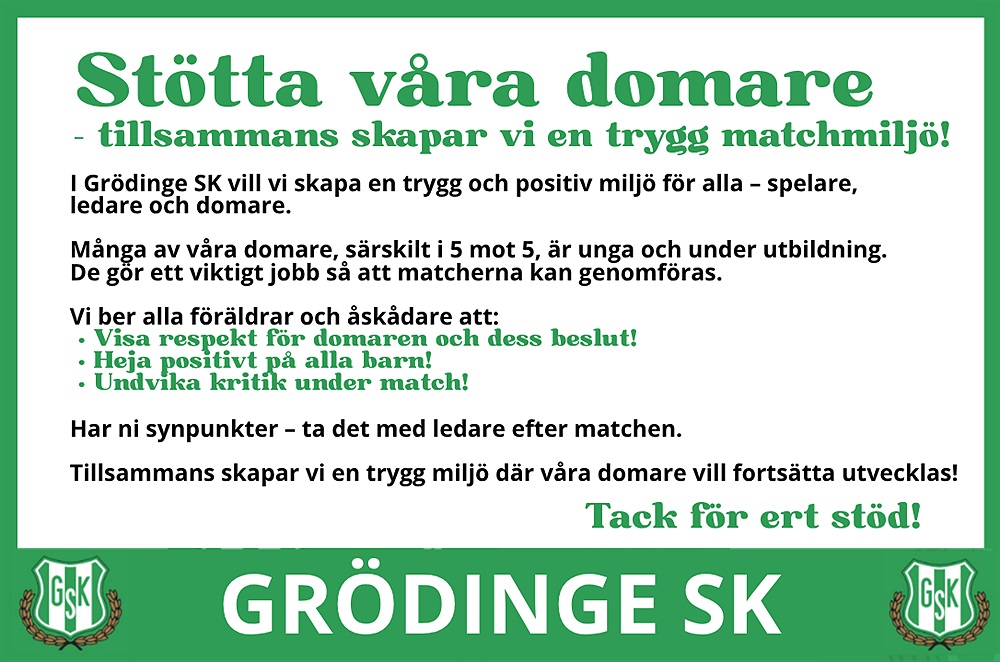 Stötta våra domare
- tillsammans skapar vi en trygg matchmiljö!

I Grödinge SK vill vi skapa en trygg och positiv miljö för alla – spelare, ledare och domare.

Många av våra domare, särskilt i 5 mot 5, är unga och under utbildning. De gör ett viktigt jobb så att matcherna kan genomföras.

Vi ber alla föräldrar och åskådare att:
• Visa respekt för domaren och dess beslut!
• Heja positivt på alla barn!
• Undvika kritik under match!

Har ni synpunkter – ta det med ledare efter matchen.

Tillsammans skapar vi en trygg miljö där våra domare vill fortsätta utvecklas!

Tack för ert stöd!

GSK
GRÖDINGE SK
GSK